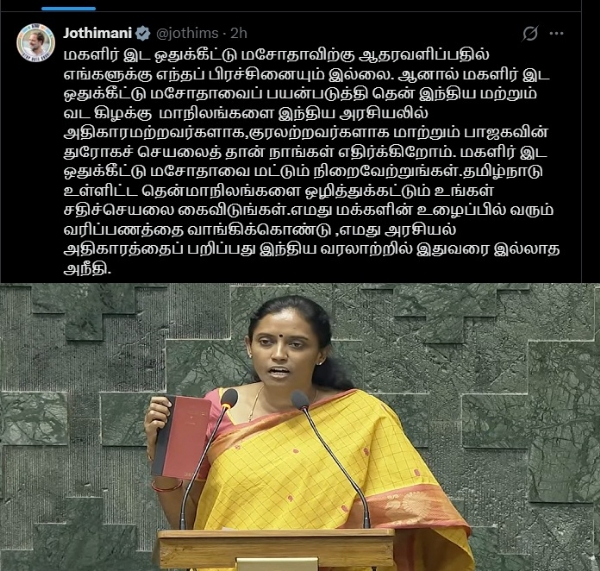 Jothimani @jothims · 2h

மகளிர் இட ஒதுக்கீட்டு மசோதாவிற்கு ஆதரவளிப்பதில் எங்களுக்கு எந்தப் பிரச்சினையும் இல்லை. ஆனால் மகளிர் இட ஒதுக்கீட்டு மசோதாவைப் பயன்படுத்தி தென் இந்திய மற்றும் வட கிழக்கு மாநிலங்களை இந்திய அரசியலில் அதிகாரமற்றவர்களாக,குரலற்றவர்களாக மாற்றும் பாஜகவின் துரோகச் செயலைத் தான் நாங்கள் எதிர்க்கிறோம். மகளிர் இட ஒதுக்கீட்டு மசோதாவை மட்டும் நிறைவேற்றுங்கள்.தமிழ்நாடு உள்ளிட்ட தென்மாநிலங்களை ஒழித்துக்கட்டும் உங்கள் சதிச்செயலை கைவிடுங்கள்.எமது மக்களின் உழைப்பில் வரும் வரிப்பணத்தை வாங்கிக்கொண்டு ,எமது அரசியல் அதிகாரத்தைப் பறிப்பது இந்திய வரலாற்றில் இதுவரை இல்லாத அநீதி.